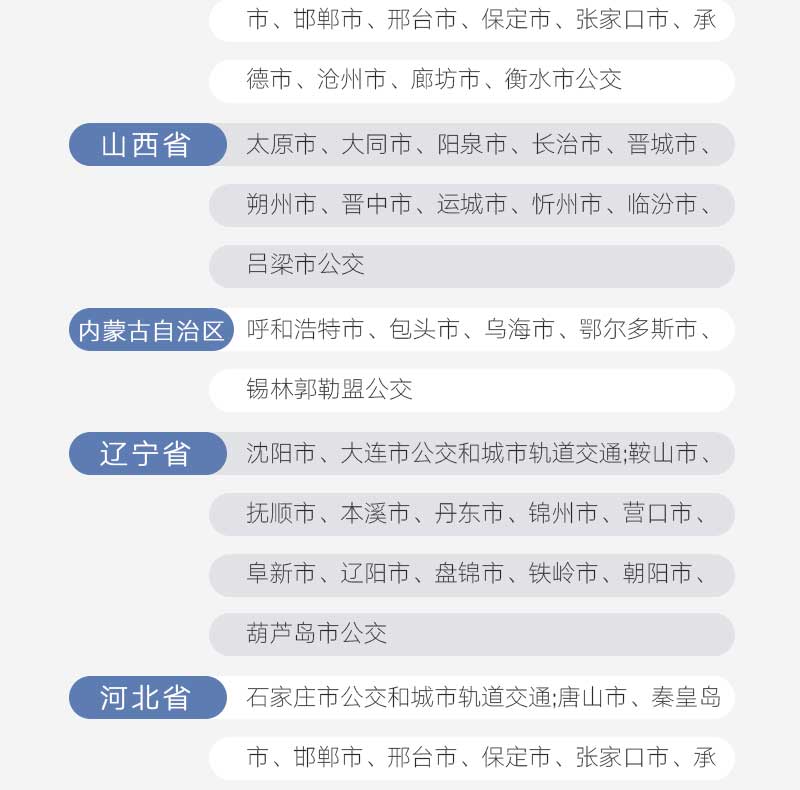 市、邯郸市、邢台市、保定市、张家口市、承德市、沧州市、廊坊市、衡水市公交

山西省

太原市、大同市、阳泉市、长治市、晋城市、朔州市、晋中市、运城市、忻州市、临汾市、吕梁市公交

内蒙古自治区

呼和浩特市、包头市、乌海市、鄂尔多斯市、锡林郭勒盟公交

辽宁省

沈阳市、大连市公交和城市轨道交通;鞍山市、抚顺市、本溪市、丹东市、锦州市、营口市、阜新市、辽阳市、盘锦市、铁岭市、朝阳市、葫芦岛市公交

河北省

石家庄市公交和城市轨道交通;唐山市、秦皇岛市、邯郸市、邢台市、保定市、张家口市、承